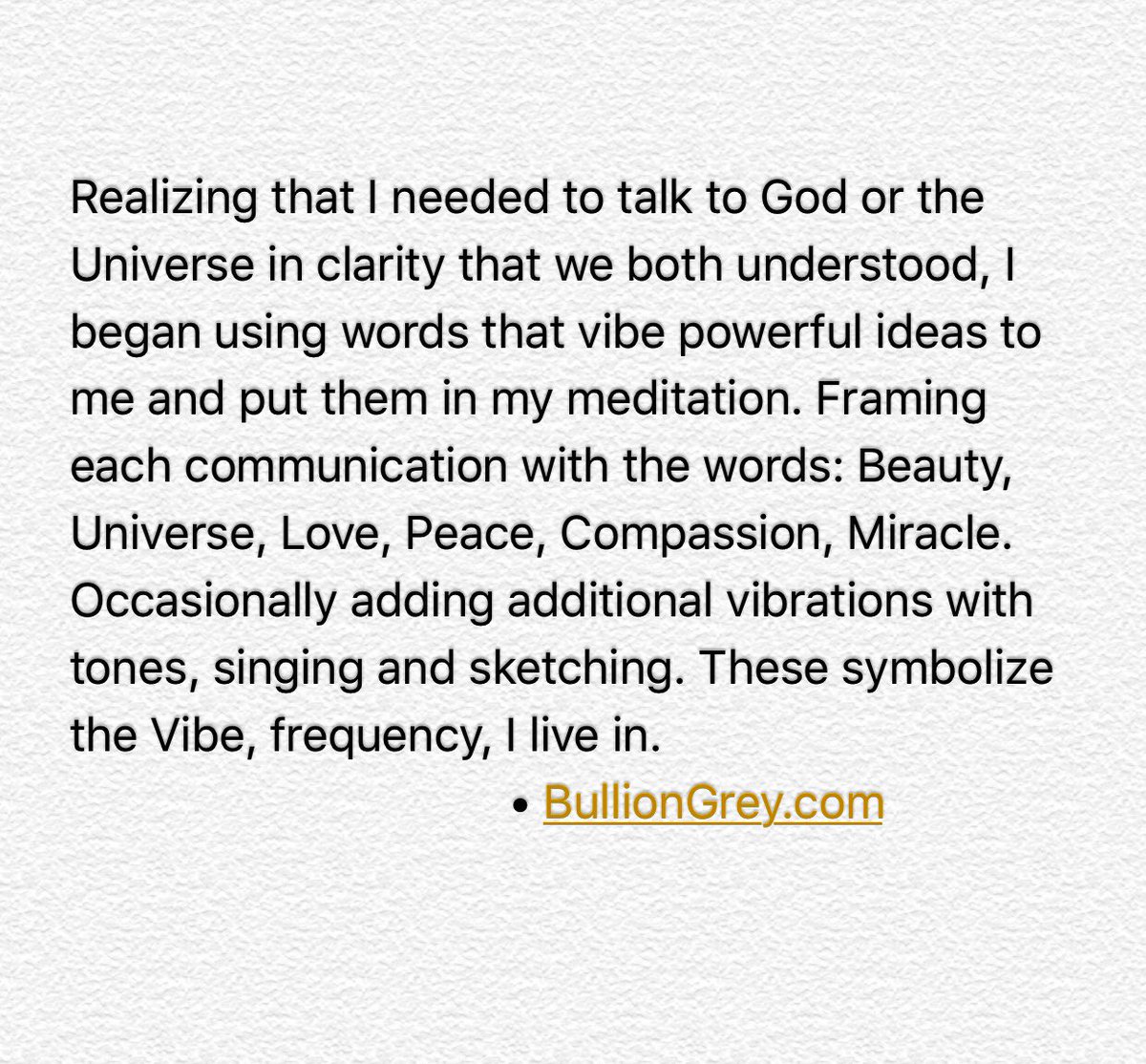 Realizing that I needed to talk to God or the Universe in clarity that we both understood, I began using words that vibe powerful ideas to me and put them in my meditation. Framing each communication with the words: Beauty, Universe, Love, Peace, Compassion, Miracle. Occasionally adding additional vibrations with tones, singing and sketching. These symbolize the Vibe, frequency, I live in.

• BullionGrey.com